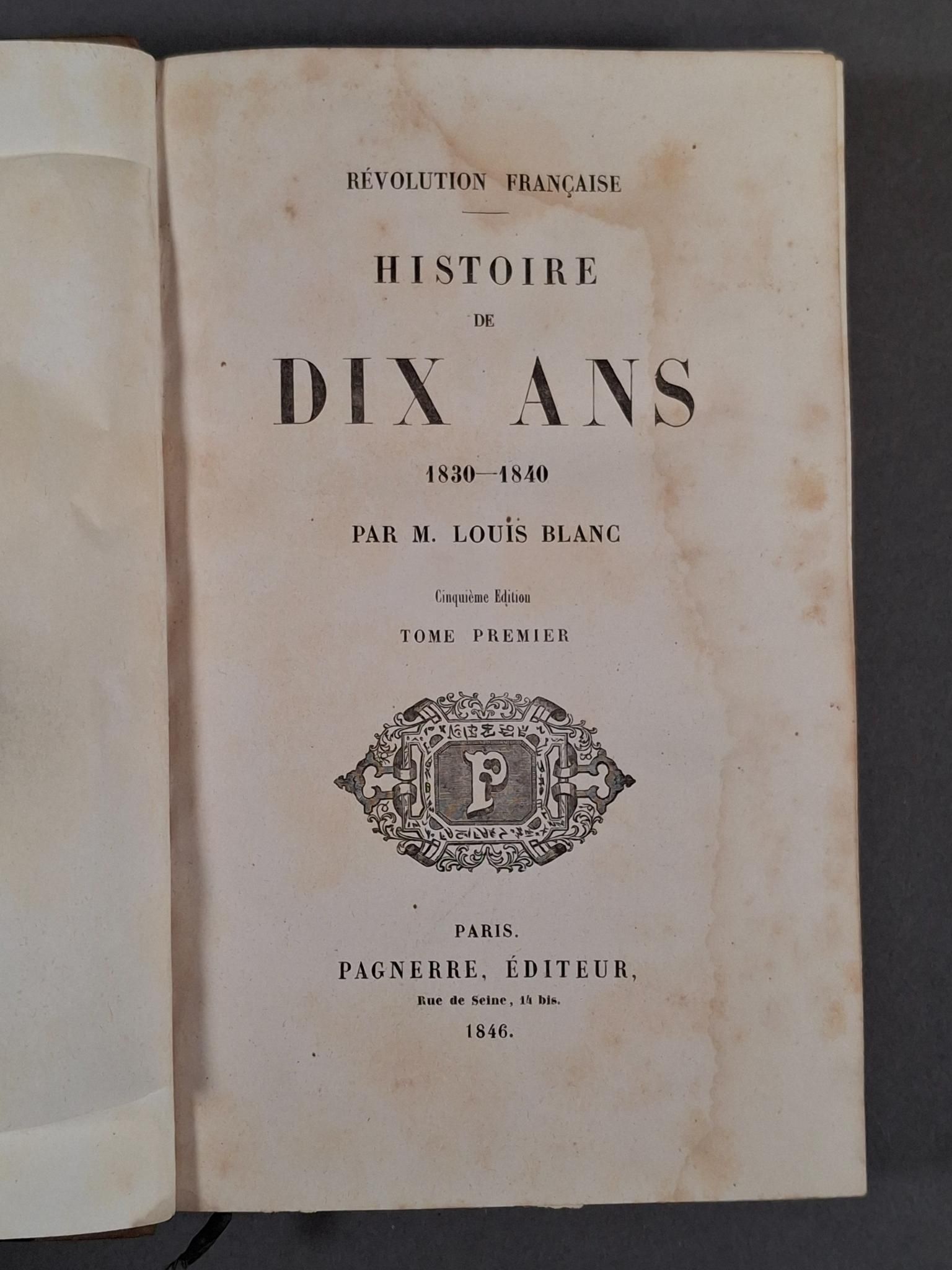 RÉVOLUTION FRANÇAISE

HISTOIRE
DE
DIX ANS
1830—1840

PAR M. LOUIS BLANC

Cinquième Edition

TOME PREMIER

P

PARIS.
PAGNERRE, ÉDITEUR,
Rue de Seine, 14 bis.
1846.